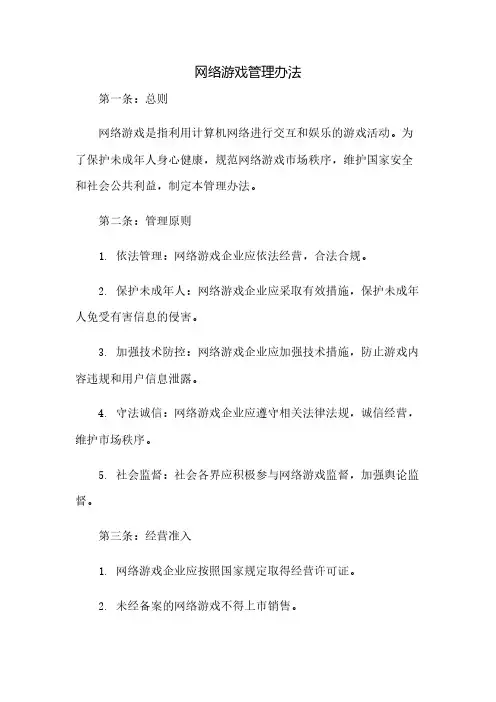 网络游戏管理办法

第一条：总则

网络游戏是指利用计算机网络进行交互和娱乐的游戏活动。为了保护未成年人身心健康，规范网络游戏市场秩序，维护国家安全和社会公共利益，制定本管理办法。

第二条：管理原则

1. 依法管理：网络游戏企业应依法经营，合法合规。

2. 保护未成年人：网络游戏企业应采取有效措施，保护未成年人免受有害信息的侵害。

3. 加强技术防控：网络游戏企业应加强技术措施，防止游戏内容违规和用户信息泄露。

4. 守法诚信：网络游戏企业应遵守相关法律法规，诚信经营，维护市场秩序。

5. 社会监督：社会各界应积极参与网络游戏监督，加强舆论监督。

第三条：经营准入

1. 网络游戏企业应按照国家规定取得经营许可证。

2. 未经备案的网络游戏不得上市销售。